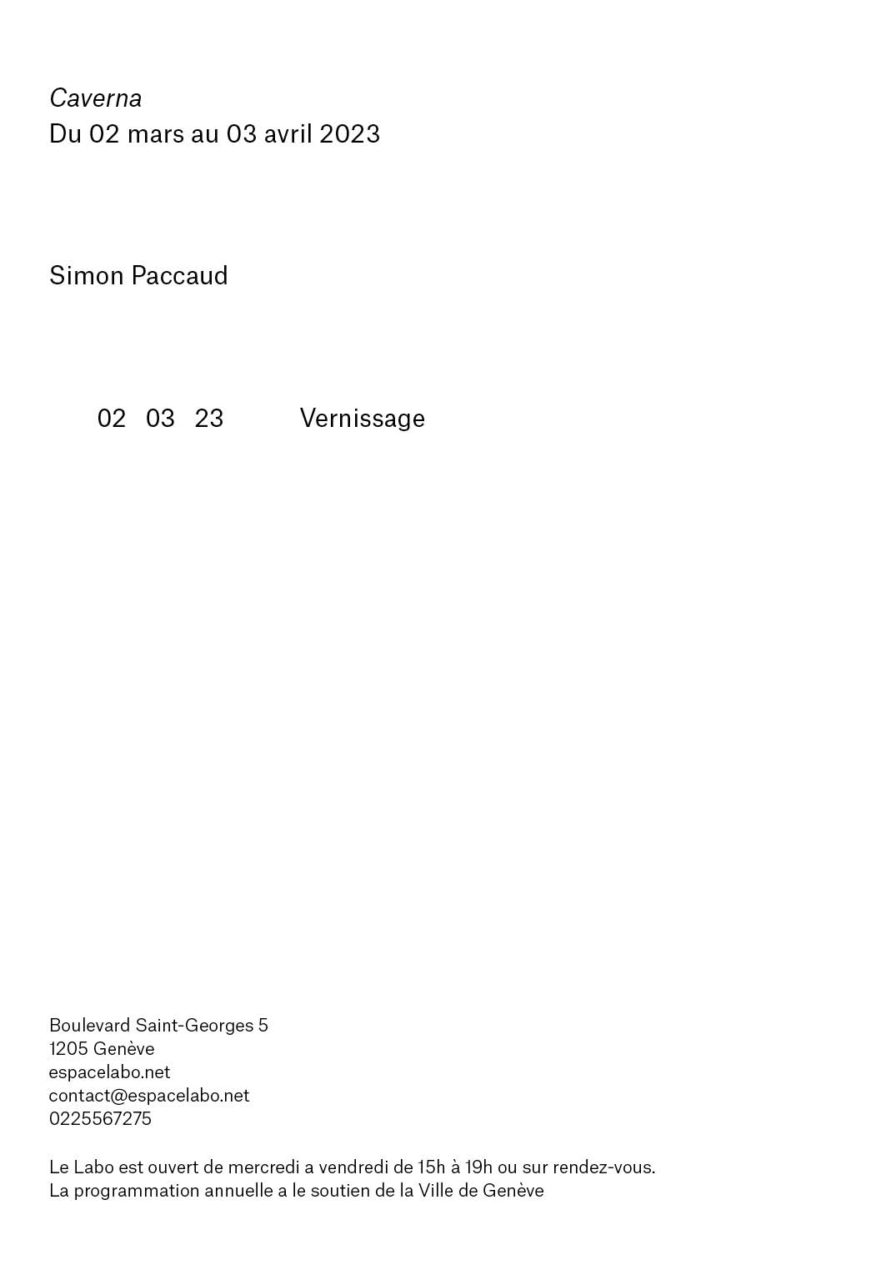 Caverna
Du 02 mars au 03 avril 2023

Simon Paccaud

02 03 23 Vernissage

Boulevard Saint-Georges 5
1205 Genève
espacelabo.net
contact@espacelabo.net
0225567275

Le Labo est ouvert de mercredi a vendredi de 15h à 19h ou sur rendez-vous.
La programmation annuelle a le soutien de la Ville de Genève